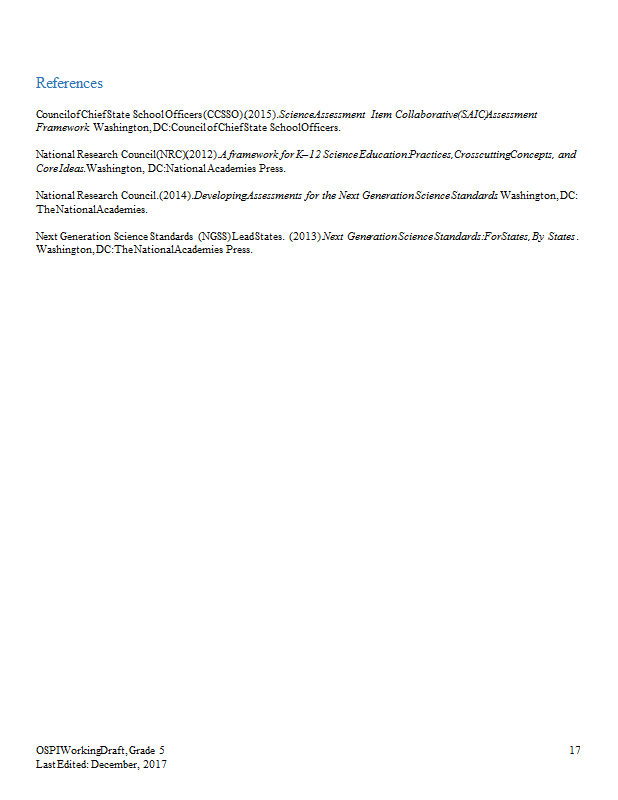 References

Council of Chief State School Officers (CCSSO) (2015). Science Assessment Item Collaborative (SAIC) Assessment Framework. Washington, DC: Council of Chief State School Officers.

National Research Council (NRC) (2012). A framework for K–12 Science Education: Practices, Crosscutting Concepts, and Core Ideas. Washington, DC: National Academies Press.

National Research Council. (2014). Developing Assessments for the Next Generation Science Standards. Washington, DC: The National Academies.

Next Generation Science Standards (NGSS) Lead States. (2013). Next Generation Science Standards: For States, By States. Washington, DC: The National Academies Press.

OSPI Working Draft, Grade 5
Last Edited: December, 2017

17